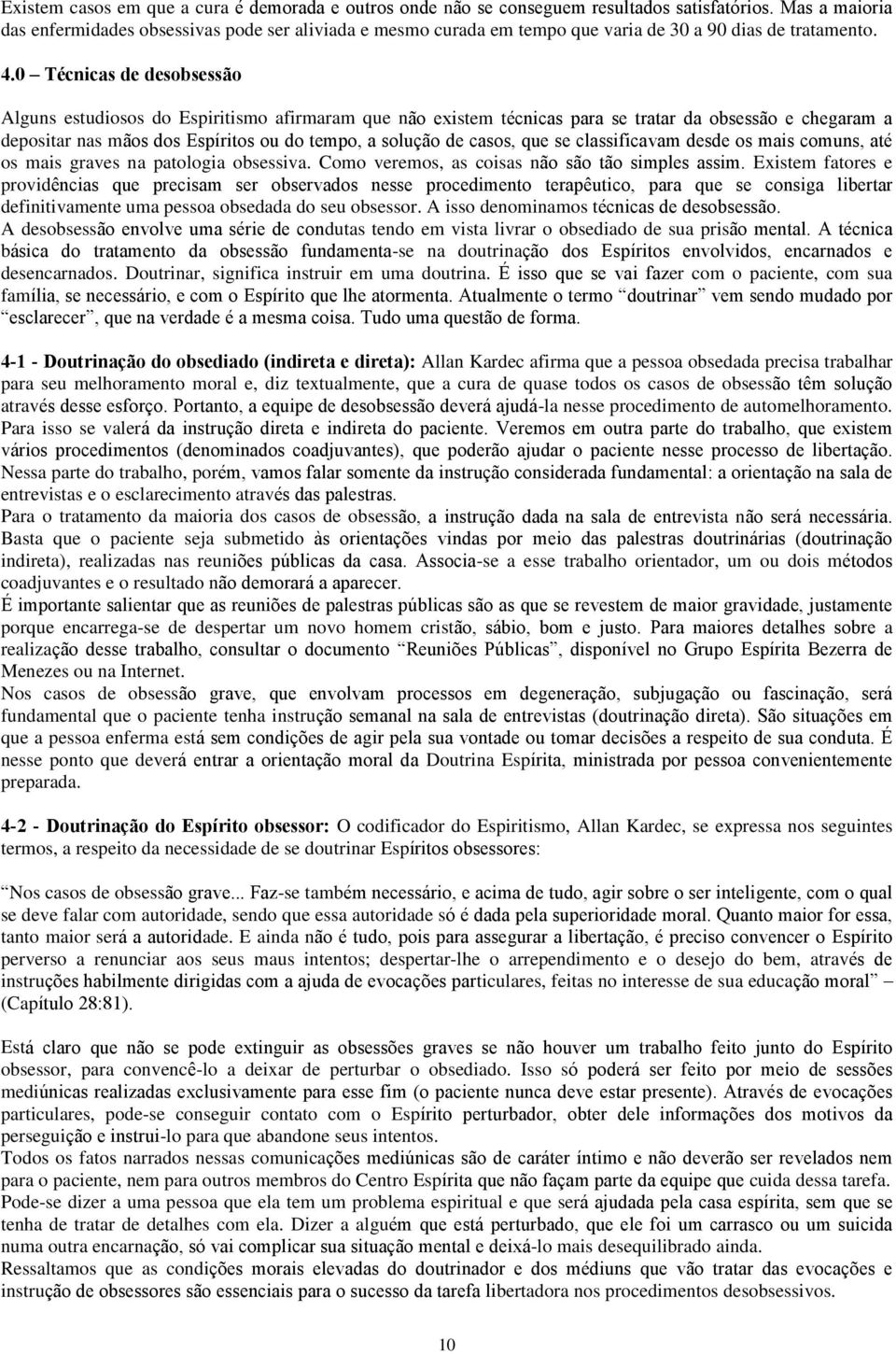 Existem casos em que a cura é demorada e outros onde não se conseguem resultados satisfatórios. Mas a maioria das enfermidades obsessivas pode ser aliviada e mesmo curada em tempo que varia de 30 a 90 dias de tratamento.

4.0 – Técnicas de desobsessão

Alguns estudiosos do Espiritismo afirmaram que não existem técnicas para se tratar da obsessão e chegaram a depositar nas mãos dos Espíritos ou do tempo, a solução de casos, que se classificavam desde os mais comuns, até os mais graves na patologia obsessiva. Como veremos, as coisas não são tão simples assim. Existem fatores e providências que precisam ser observados nesse procedimento terapêutico, para que se consiga libertar definitivamente uma pessoa obsedada do seu obsessor. A isso denominamos técnicas de desobsessão.
A desobsessão envolve uma série de condutas tendo em vista livrar o obsediado de sua prisão mental. A técnica básica do tratamento da obsessão fundamenta-se na doutrinação dos Espíritos envolvidos, encarnados e desencarnados. Doutrinar, significa instruir em uma doutrina. É isso que se vai fazer com o paciente, com sua família, se necessário, e com o Espírito que lhe atormenta. Atualmente o termo “doutrinar” vem sendo mudado por “esclarecer”, que na verdade é a mesma coisa. Tudo uma questão de forma.

4-1 - Doutrinação do obsediado (indireta e direta): Allan Kardec afirma que a pessoa obsedada precisa trabalhar para seu melhoramento moral e, diz textualmente, que a cura de quase todos os casos de obsessão têm solução através desse esforço. Portanto, a equipe de desobsessão deverá ajudá-la nesse procedimento de automelhoramento. Para isso se valerá da instrução direta e indireta do paciente. Veremos em outra parte do trabalho, que existem vários procedimentos (denominados coadjuvantes), que poderão ajudar o paciente nesse processo de libertação. Nessa parte do trabalho, porém, vamos falar somente da instrução considerada fundamental: a orientação na sala de entrevistas e o esclarecimento através das palestras.
Para o tratamento da maioria dos casos de obsessão, a instrução dada na sala de entrevista não será necessária. Basta que o paciente seja submetido às orientações vindas por meio das palestras doutrinárias (doutrinação indireta), realizadas nas reuniões públicas da casa. Associa-se a esse trabalho orientador, um ou dois métodos coadjuvantes e o resultado não demorará a aparecer.
É importante salientar que as reuniões de palestras públicas são as que se revestem de maior gravidade, justamente porque encarrega-se de despertar um novo homem cristão, sábio, bom e justo. Para maiores detalhes sobre a realização desse trabalho, consultar o documento “Reuniões Públicas”, disponível no Grupo Espírita Bezerra de Menezes ou na Internet.
Nos casos de obsessão grave, que envolvam processos em degeneração, subjugação ou fascinação, será fundamental que o paciente tenha instrução semanal na sala de entrevistas (doutrinação direta). São situações em que a pessoa enferma está sem condições de agir pela sua vontade ou tomar decisões a respeito de sua conduta. É nesse ponto que deverá entrar a orientação moral da Doutrina Espírita, ministrada por pessoa convenientemente preparada.

4-2 - Doutrinação do Espírito obsessor: O codificador do Espiritismo, Allan Kardec, se expressa nos seguintes termos, a respeito da necessidade de se doutrinar Espíritos obsessores:

“Nos casos de obsessão grave... Faz-se também necessário, e acima de tudo, agir sobre o ser inteligente, com o qual se deve falar com autoridade, sendo que essa autoridade só é dada pela superioridade moral. Quanto maior for essa, tanto maior será a autoridade. E ainda não é tudo, pois para assegurar a libertação, é preciso convencer o Espírito perverso a renunciar aos seus maus intentos; despertar-lhe o arrependimento e o desejo do bem, através de instruções habilmente dirigidas com a ajuda de evocações particulares, feitas no interesse de sua educação moral” – (Capítulo 28:81).

Está claro que não se pode extinguir as obsessões graves se não houver um trabalho feito junto do Espírito obsessor, para convencê-lo a deixar de perturbar o obsediado. Isso só poderá ser feito por meio de sessões mediúnicas realizadas exclusivamente para esse fim (o paciente nunca deve estar presente). Através de evocações particulares, pode-se conseguir contato com o Espírito perturbador, obter dele informações dos motivos da perseguição e instrui-lo para que abandone seus intentos.
Todos os fatos narrados nessas comunicações mediúnicas são de caráter íntimo e não deverão ser revelados nem para o paciente, nem para outros membros do Centro Espírita que não façam parte da equipe que cuida dessa tarefa. Pode-se dizer a uma pessoa que ela tem um problema espiritual e que será ajudada pela casa espírita, sem que se tenha de tratar de detalhes com ela. Dizer a alguém que está perturbado, que ele foi um carrasco ou um suicida numa outra encarnação, só vai complicar sua situação mental e deixá-lo mais desequilibrado ainda.
Ressaltamos que as condições morais elevadas do doutrinador e dos médiuns que vão tratar das evocações e instrução de obsessores são essenciais para o sucesso da tarefa libertadora nos procedimentos desobsessivos.

10